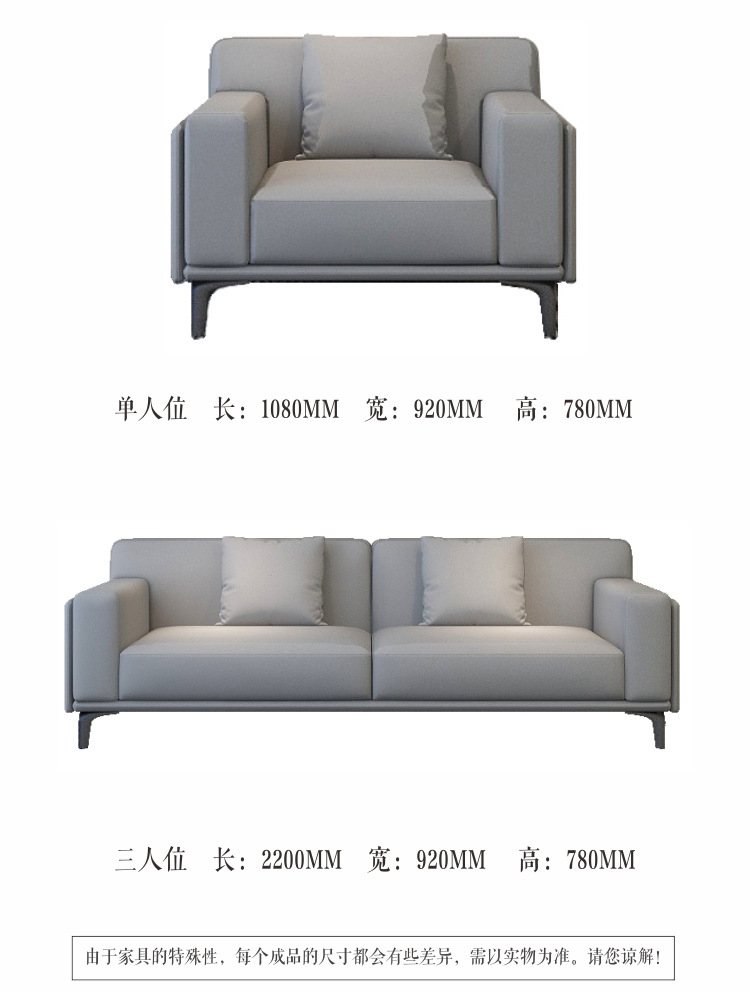 单人位 长：1080MM 宽：920MM 高：780MM

三人位 长：2200MM 宽：920MM 高：780MM

由于家具的特殊性，每个成品的尺寸都会有些差异，需以实物为准。请您谅解！